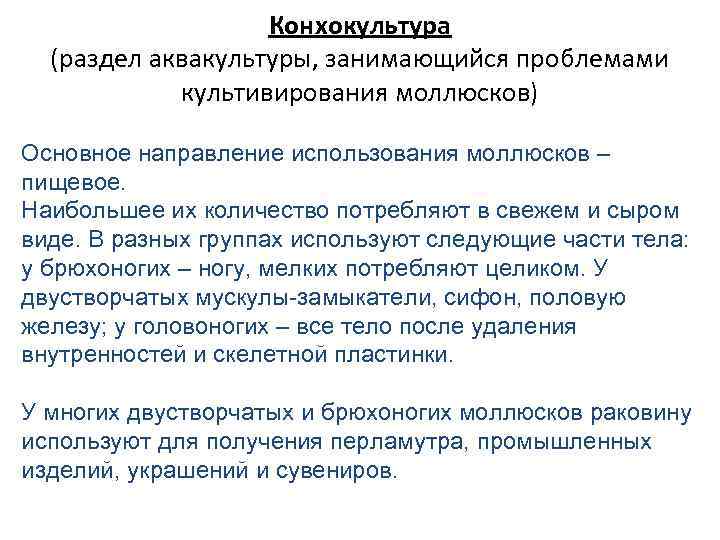 Конхокультура
(раздел аквакультуры, занимающийся проблемами культивирования моллюсков)

Основное направление использования моллюсков – пищевое.
Наибольшее их количество потребляют в свежем и сыром виде. В разных группах используют следующие части тела: у брюхоногих – ногу, мелких потребляют целиком. У двустворчатых мускулы-замыкатели, сифон, половую железу; у головоногих – все тело после удаления внутренностей и скелетной пластинки.

У многих двустворчатых и брюхоногих моллюсков раковину используют для получения перламутра, промышленных изделий, украшений и сувениров.